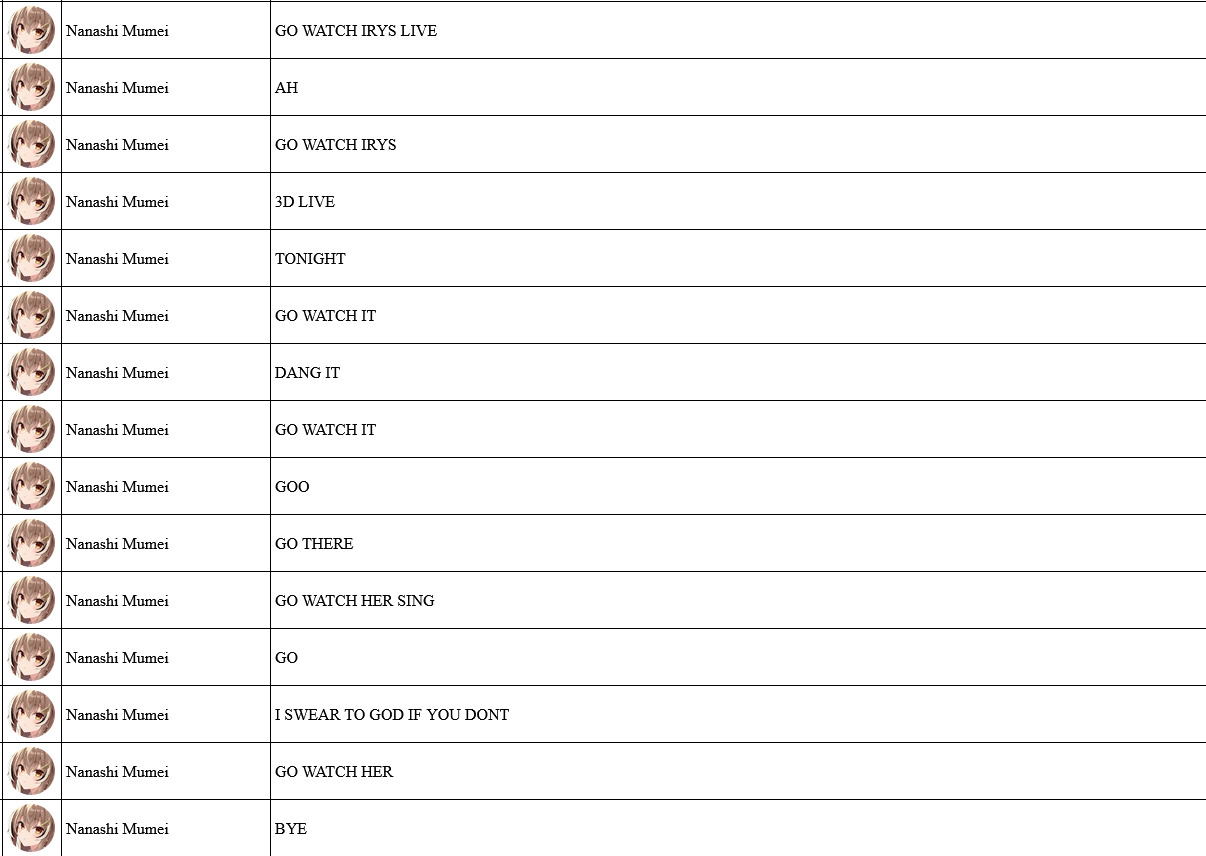 |  |  |  |
|---|---|---|
|  | Nanashi Mumei | GO WATCH IRYS LIVE |
|  | Nanashi Mumei | AH |
|  | Nanashi Mumei | GO WATCH IRYS |
|  | Nanashi Mumei | 3D LIVE |
|  | Nanashi Mumei | TONIGHT |
|  | Nanashi Mumei | GO WATCH IT |
|  | Nanashi Mumei | DANG IT |
|  | Nanashi Mumei | GO WATCH IT |
|  | Nanashi Mumei | GOO |
|  | Nanashi Mumei | GO THERE |
|  | Nanashi Mumei | GO WATCH HER SING |
|  | Nanashi Mumei | GO |
|  | Nanashi Mumei | I SWEAR TO GOD IF YOU DONT |
|  | Nanashi Mumei | GO WATCH HER |
|  | Nanashi Mumei | BYE |